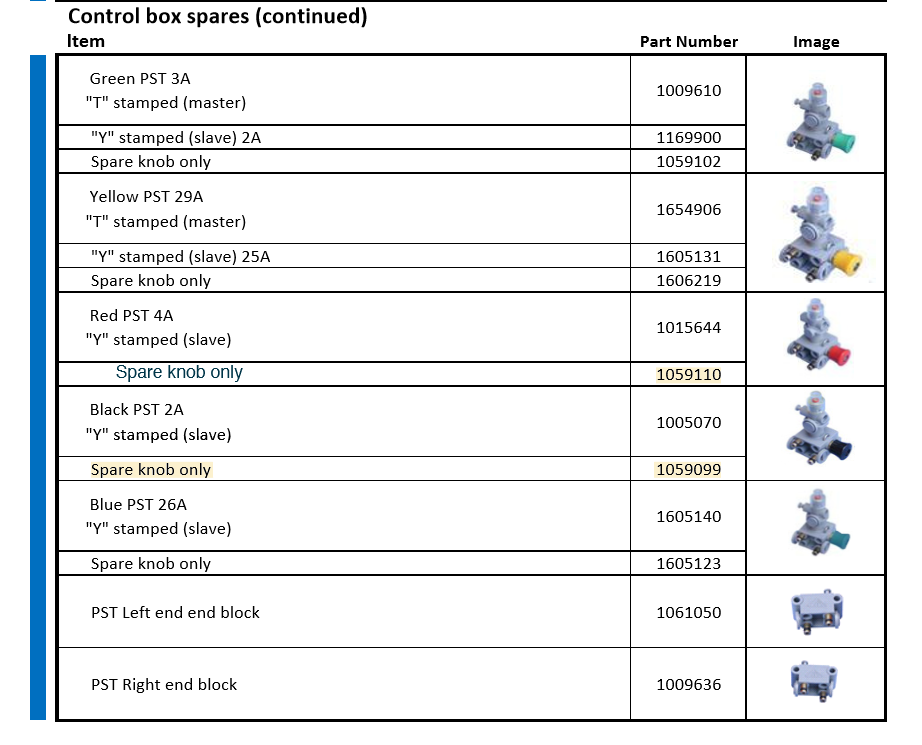 Control box spares (continued)

| Item | Part Number | Image |
|---|---|---|
| Green PST 3A "T" stamped (master) | 1009610 | |
| "Y" stamped (slave) 2A | 1169900 | |
| Spare knob only | 1059102 | |
| Yellow PST 29A "T" stamped (master) | 1654906 | |
| "Y" stamped (slave) 25A | 1605131 | |
| Spare knob only | 1606219 | |
| Red PST 4A "Y" stamped (slave) | 1015644 | |
| Spare knob only | 1059110 | |
| Black PST 2A "Y" stamped (slave) | 1005070 | |
| Spare knob only | 1059099 | |
| Blue PST 26A "Y" stamped (slave) | 1605140 | |
| Spare knob only | 1605123 | |
| PST Left end end block | 1061050 | |
| PST Right end block | 1009636 | |